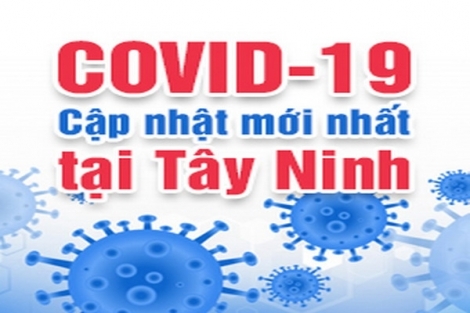 COVID-19
Cập nhật mới nhất
tại Tây Ninh